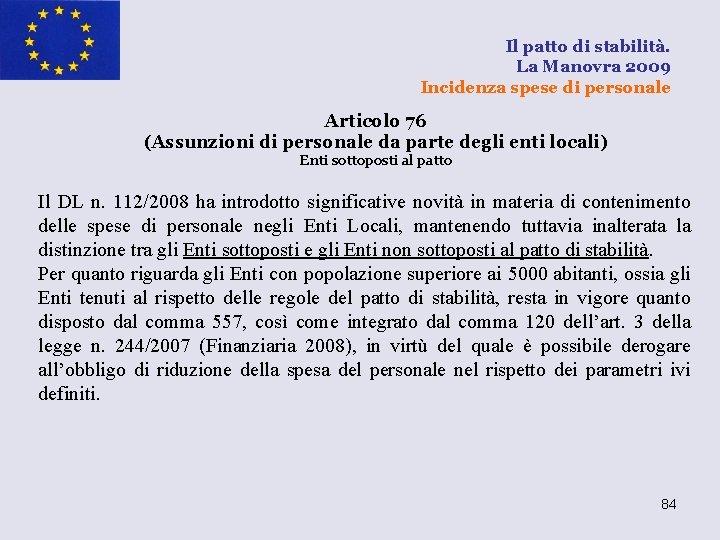 Il patto di stabilità.
La Manovra 2009
Incidenza spese di personale

Articolo 76
(Assunzioni di personale da parte degli enti locali)
Enti sottoposti al patto

Il DL n. 112/2008 ha introdotto significative novità in materia di contenimento delle spese di personale negli Enti Locali, mantenendo tuttavia inalterata la distinzione tra gli Enti sottoposti e gli Enti non sottoposti al patto di stabilità.
Per quanto riguarda gli Enti con popolazione superiore ai 5000 abitanti, ossia gli Enti tenuti al rispetto delle regole del patto di stabilità, resta in vigore quanto disposto dal comma 557, così come integrato dal comma 120 dell'art. 3 della legge n. 244/2007 (Finanziaria 2008), in virtù del quale è possibile derogare all'obbligo di riduzione della spesa del personale nel rispetto dei parametri ivi definiti.

84